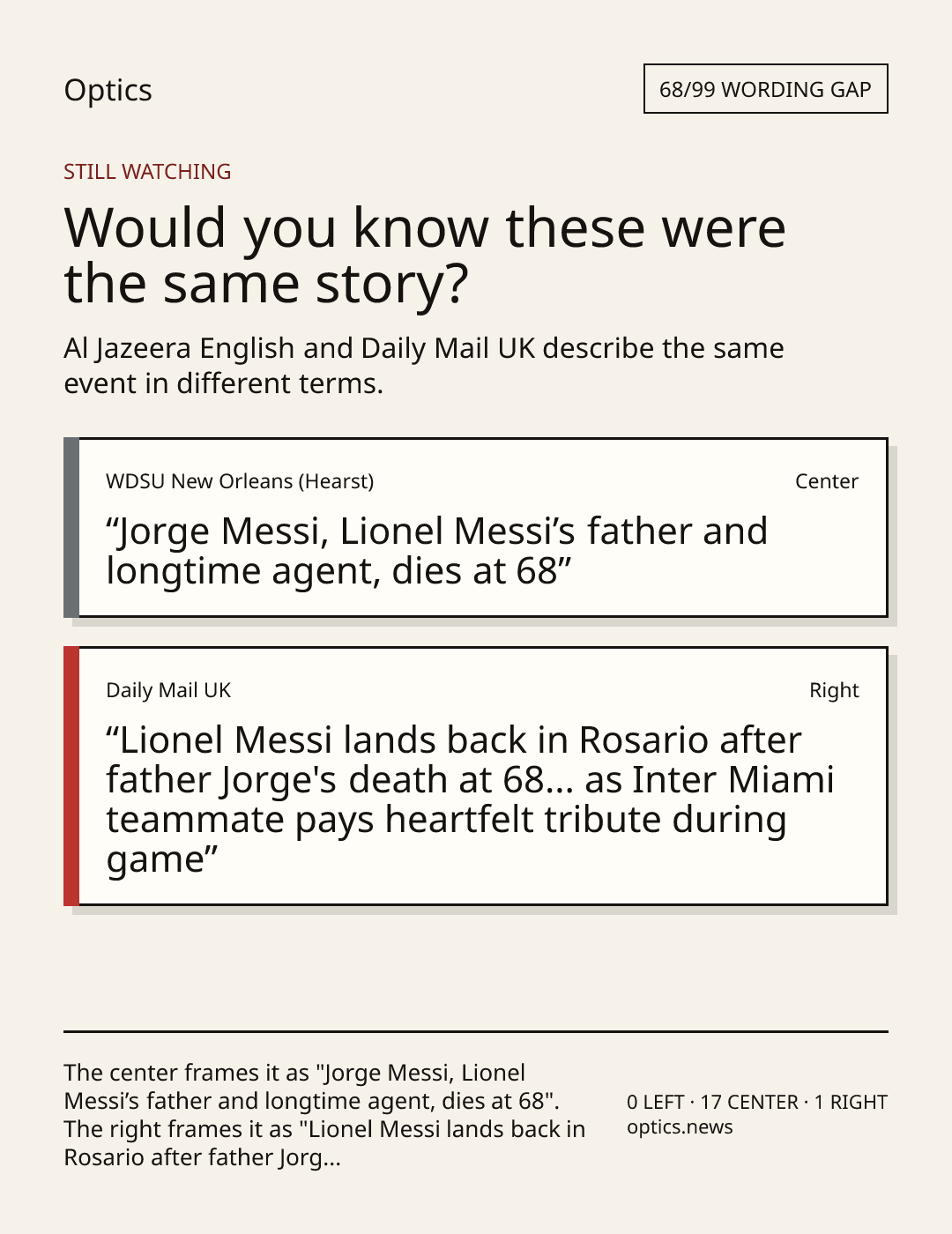 Optics

68/99 WORDING GAP

STILL WATCHING

Would you know these were the same story?

Al Jazeera English and Daily Mail UK describe the same event in different terms.

WDSU New Orleans (Hearst)

Center

"Jorge Messi, Lionel Messi's father and longtime agent, dies at 68"

Daily Mail UK

Right

"Lionel Messi lands back in Rosario after father Jorge's death at 68... as Inter Miami teammate pays heartfelt tribute during game"

The center frames it as "Jorge Messi, Lionel Messi's father and longtime agent, dies at 68". The right frames it as "Lionel Messi lands back in Rosario after father Jorg...

0 LEFT · 17 CENTER · 1 RIGHT
optics.news